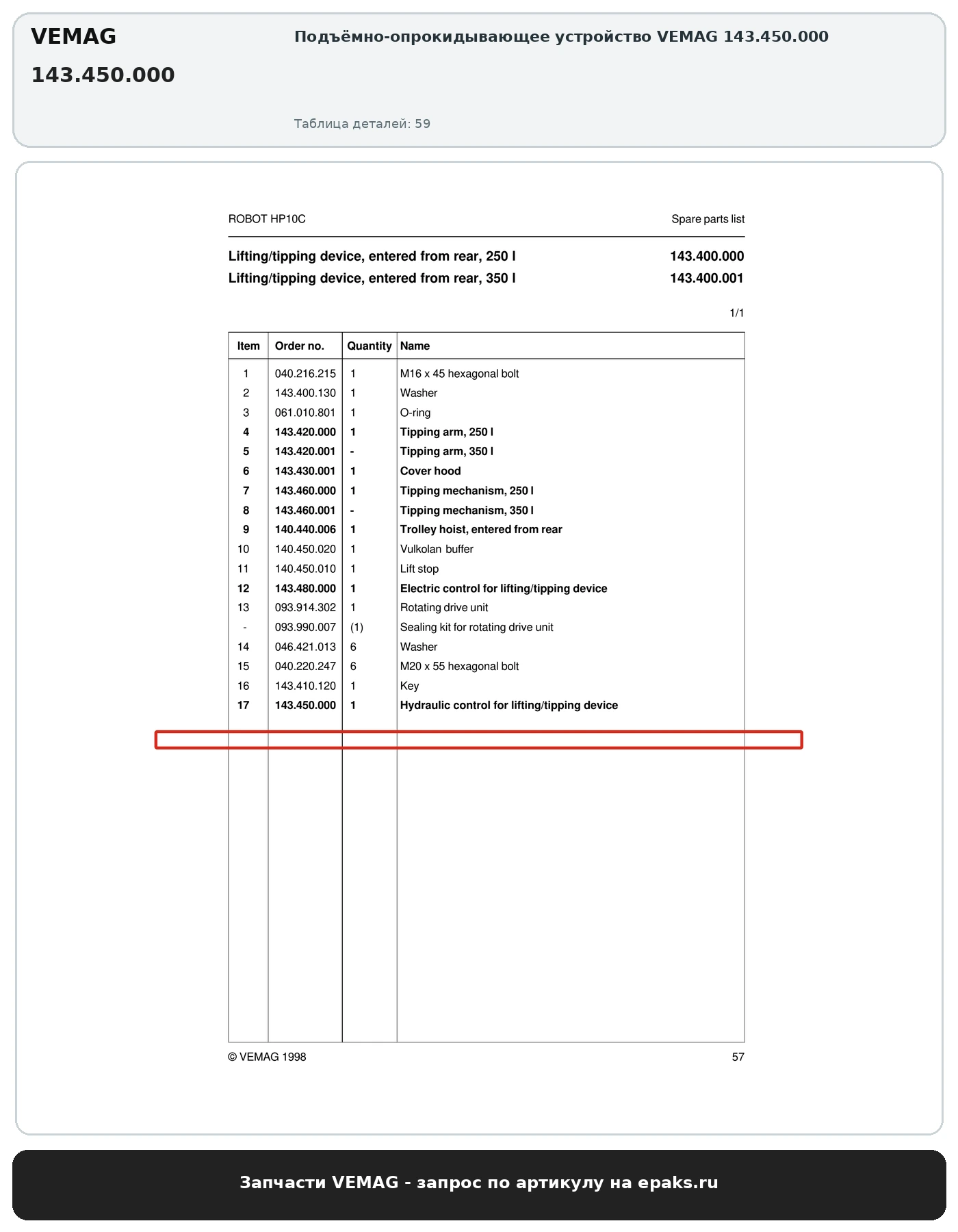 VEMAG
143.450.000

Подъёмно-опрокидывающее устройство VEMAG 143.450.000

Таблица деталей: 59

ROBOT HP10C

Spare parts list

Lifting/tipping device, entered from rear, 250 l 143.400.000
Lifting/tipping device, entered from rear, 350 l 143.400.001

1/1

| Item | Order no. | Quantity | Name |
|---|---|---|---|
| 1 | 040.216.215 | 1 | M16 x 45 hexagonal bolt |
| 2 | 143.400.130 | 1 | Washer |
| 3 | 061.010.801 | 1 | O-ring |
| 4 | 143.420.000 | 1 | Tipping arm, 250 l |
| 5 | 143.420.001 | - | Tipping arm, 350 l |
| 6 | 143.430.001 | 1 | Cover hood |
| 7 | 143.460.000 | 1 | Tipping mechanism, 250 l |
| 8 | 143.460.001 | - | Tipping mechanism, 350 l |
| 9 | 140.440.006 | 1 | Trolley hoist, entered from rear |
| 10 | 140.450.020 | 1 | Vulkolan buffer |
| 11 | 140.450.010 | 1 | Lift stop |
| 12 | 143.480.000 | 1 | Electric control for lifting/tipping device |
| 13 | 093.914.302 | 1 | Rotating drive unit |
| - | 093.990.007 | (1) | Sealing kit for rotating drive unit |
| 14 | 046.421.013 | 6 | Washer |
| 15 | 040.220.247 | 6 | M20 x 55 hexagonal bolt |
| 16 | 143.410.120 | 1 | Key |
| 17 | 143.450.000 | 1 | Hydraulic control for lifting/tipping device |

© VEMAG 1998

57

Запчасти VEMAG - запрос по артикулу на epaks.ru